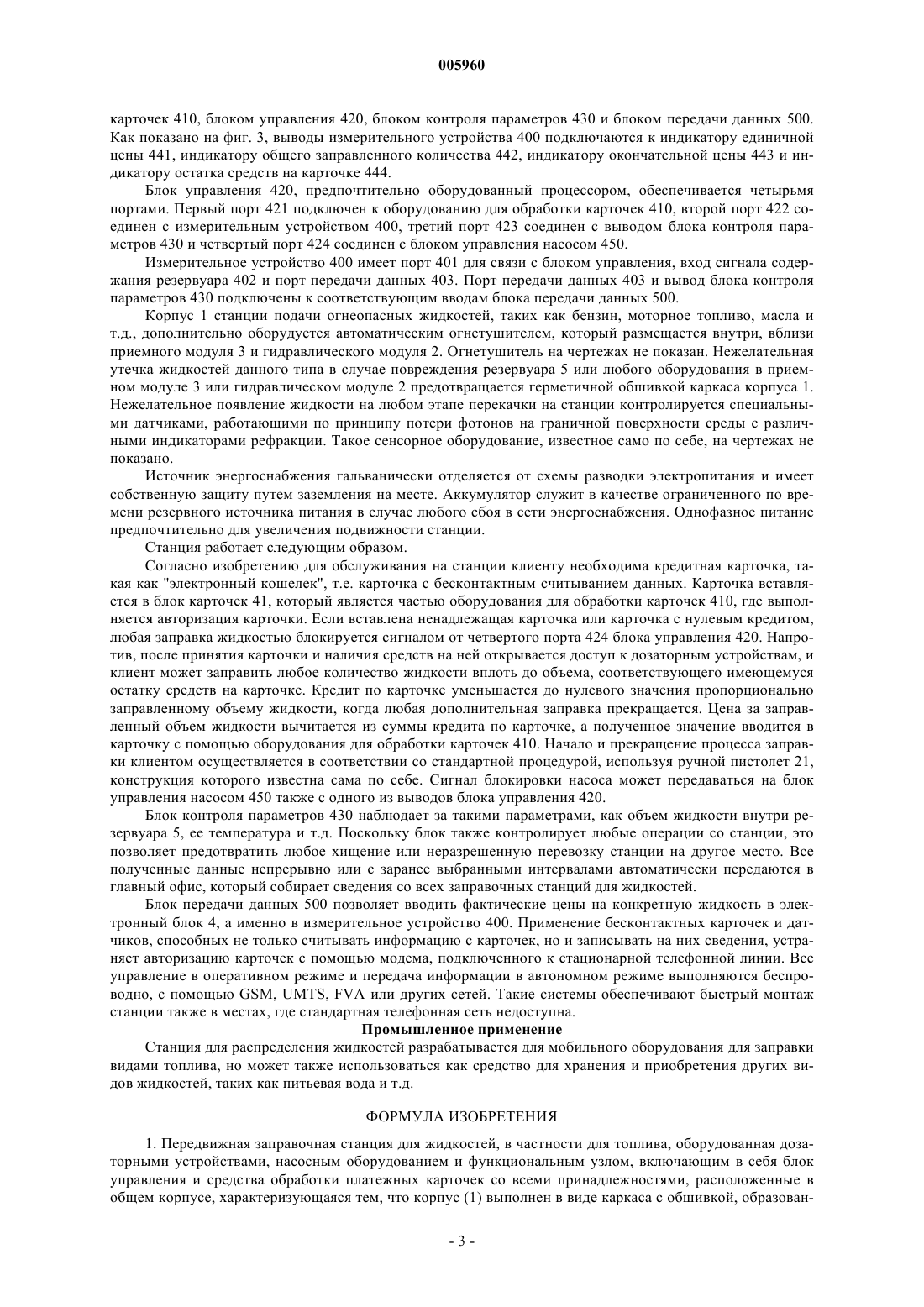 005960

карточек 410, блоком управления 420, блоком контроля параметров 430 и блоком передачи данных 500. Как показано на фиг. 3, выводы измерительного устройства 400 подключаются к индикатору единичной цены 441, индикатору общего заправленного количества 442, индикатору окончательной цены 443 и индикатору остатка средств на карточке 444.

Блок управления 420, предпочтительно оборудованный процессором, обеспечивается четырьмя портами. Первый порт 421 подключен к оборудованию для обработки карточек 410, второй порт 422 соединен с измерительным устройством 400, третий порт 423 соединен с выводом блока контроля параметров 430 и четвертый порт 424 соединен с блоком управления насосом 450.

Измерительное устройство 400 имеет порт 401 для связи с блоком управления, вход сигнала содержания резервуара 402 и порт передачи данных 403. Порт передачи данных 403 и вывод блока контроля параметров 430 подключены к соответствующим вводам блока передачи данных 500.

Корпус 1 станции подачи огнеопасных жидкостей, таких как бензин, моторное топливо, масла и т.д., дополнительно оборудуется автоматическим огнетушителем, который размещается внутри, вблизи приемного модуля 3 и гидравлического модуля 2. Огнетушитель на чертежах не показан. Нежелательная утечка жидкостей данного типа в случае повреждения резервуара 5 или любого оборудования в приемном модуле 3 или гидравлическом модуле 2 предотвращается герметичной обшивкой каркаса корпуса 1. Нежелательное появление жидкости на любом этапе перекачки на станции контролируется специальными датчиками, работающими по принципу потери фотонов на граничной поверхности среды с различными индикаторами рефракции. Такое сенсорное оборудование, известное само по себе, на чертежах не показано.

Источник энергоснабжения гальванически отделяется от схемы разводки электропитания и имеет собственную защиту путем заземления на месте. Аккумулятор служит в качестве ограниченного по времени резервного источника питания в случае любого сбоя в сети энергоснабжения. Однофазное питание предпочтительно для увеличения подвижности станции.

Станция работает следующим образом.

Согласно изобретению для обслуживания на станции клиенту необходима кредитная карточка, такая как "электронный кошелек", т.е. карточка с бесконтактным считыванием данных. Карточка вставляется в блок карточек 41, который является частью оборудования для обработки карточек 410, где выполняется авторизация карточки. Если вставлена ненадлежащая карточка или карточка с нулевым кредитом, любая заправка жидкостью блокируется сигналом от четвертого порта 424 блока управления 420. Напротив, после принятия карточки и наличия средств на ней открывается доступ к дозаторным устройствам, и клиент может заправить любое количество жидкости вплоть до объема, соответствующего имеющемуся остатку средств на карточке. Кредит по карточке уменьшается до нулевого значения пропорционально заправленному объему жидкости, когда любая дополнительная заправка прекращается. Цена за заправленный объем жидкости вычитается из суммы кредита по карточке, а полученное значение вводится в карточку с помощью оборудования для обработки карточек 410. Начало и прекращение процесса заправки клиентом осуществляется в соответствии со стандартной процедурой, используя ручной пистолет 21, конструкция которого известна сама по себе. Сигнал блокировки насоса может передаваться на блок управления насосом 450 также с одного из выводов блока управления 420.

Блок контроля параметров 430 наблюдает за такими параметрами, как объем жидкости внутри резервуара 5, ее температура и т.д. Поскольку блок также контролирует любые операции со станции, это позволяет предотвратить любое хищение или неразрешенную перевозку станции на другое место. Все полученные данные непрерывно или с заранее выбранными интервалами автоматически передаются в главный офис, который собирает сведения со всех заправочных станций для жидкостей.

Блок передачи данных 500 позволяет вводить фактические цены на конкретную жидкость в электронный блок 4, а именно в измерительное устройство 400. Применение бесконтактных карточек и датчиков, способных не только считывать информацию с карточек, но и записывать на них сведения, устраняет авторизацию карточек с помощью модема, подключенного к стационарной телефонной линии. Все управление в оперативном режиме и передача информации в автономном режиме выполняются беспроводно, с помощью GSM, UMTS, FVA или других сетей. Такие системы обеспечивают быстрый монтаж станции также в местах, где стандартная телефонная сеть недоступна.

Промышленное применение

Станция для распределения жидкостей разрабатывается для мобильного оборудования для заправки видами топлива, но может также использоваться как средство для хранения и приобретения других видов жидкостей, таких как питьевая вода и т.д.

ФОРМУЛА ИЗОБРЕТЕНИЯ

1. Передвижная заправочная станция для жидкостей, в частности для топлива, оборудованная дозаторными устройствами, насосным оборудованием и функциональным узлом, включающим в себя блок управления и средства обработки платежных карточек со всеми принадлежностями, расположенные в общем корпусе, характеризующаяся тем, что корпус (1) выполнен в виде каркаса с обшивкой, образован-

- 3 -